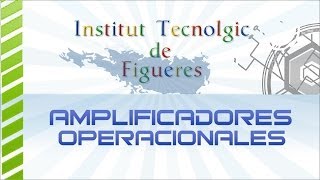 Institut Tecnolgic
de
Figueres

AMPLIFICADORES
OPERACIONALES